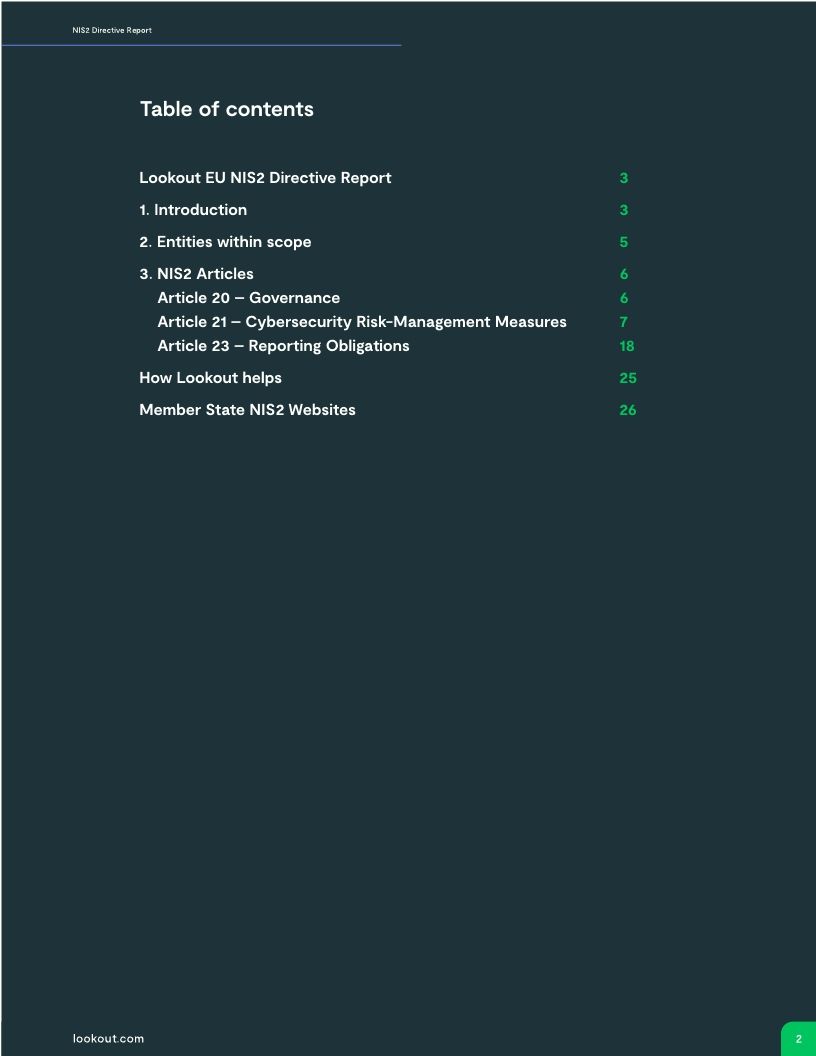 NIS2 Directive Report

Table of contents

Lookout EU NIS2 Directive Report 3

1. Introduction 3

2. Entities within scope 5

3. NIS2 Articles 6
Article 20 – Governance 6
Article 21 – Cybersecurity Risk-Management Measures 7
Article 23 – Reporting Obligations 18

How Lookout helps 25

Member State NIS2 Websites 26

lookout.com

2